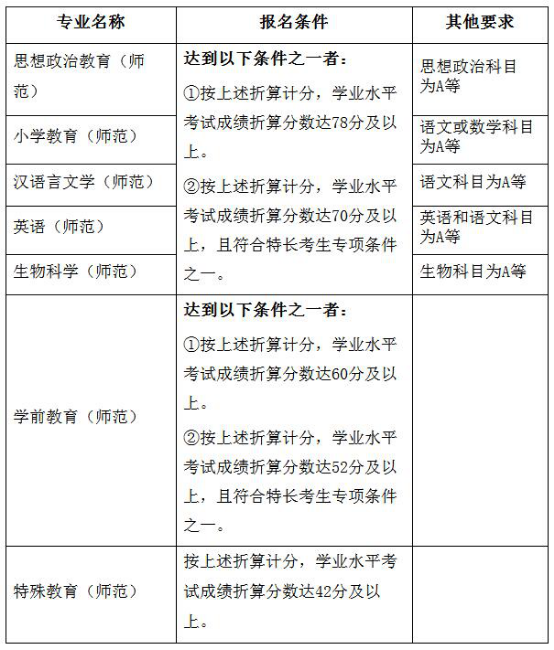 | 专业名称 | 报名条件 | 其他要求 |
|---|---|---|
| 思想政治教育（师范） | 达到以下条件之一者：①按上述折算计分，学业水平考试成绩折算分数达78分及以上。②按上述折算计分，学业水平考试成绩折算分数达70分及以上，且符合特长考生专项条件之一。 | 思想政治科目为A等 |
| 小学教育（师范） |  | 语文或数学科目为A等 |
| 汉语言文学（师范） |  | 语文科目为A等 |
| 英语（师范） |  | 英语和语文科目为A等 |
| 生物科学（师范） |  | 生物科目为A等 |
| 学前教育（师范） | 达到以下条件之一者：①按上述折算计分，学业水平考试成绩折算分数达60分及以上。②按上述折算计分，学业水平考试成绩折算分数达52分及以上，且符合特长考生专项条件之一。 |  |
| 特殊教育（师范） | 按上述折算计分，学业水平考试成绩折算分数达42分及以上。 |  |